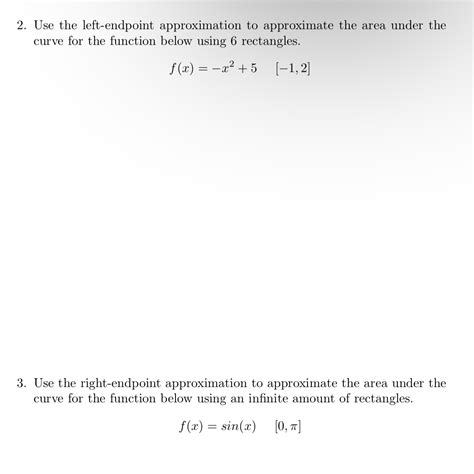 2. Use the left-endpoint approximation to approximate the area under the curve for the function below using 6 rectangles.

$f(x) = -x^2 + 5 \quad [-1, 2]$

3. Use the right-endpoint approximation to approximate the area under the curve for the function below using an infinite amount of rectangles.

$f(x) = sin(x) \quad [0, \pi]$